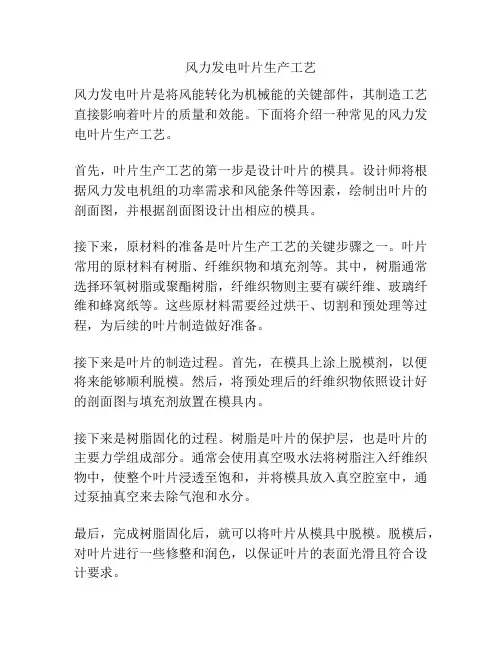 风力发电叶片生产工艺

风力发电叶片是将风能转化为机械能的关键部件，其制造工艺直接影响着叶片的质量和效能。下面将介绍一种常见的风力发电叶片生产工艺。

首先，叶片生产工艺的第一步是设计叶片的模具。设计师将根据风力发电机组的功率需求和风能条件等因素，绘制出叶片的剖面图，并根据剖面图设计出相应的模具。

接下来，原材料的准备是叶片生产工艺的关键步骤之一。叶片常用的原材料有树脂、纤维织物和填充剂等。其中，树脂通常选择环氧树脂或聚酯树脂，纤维织物则主要有碳纤维、玻璃纤维和蜂窝纸等。这些原材料需要经过烘干、切割和预处理等过程，为后续的叶片制造做好准备。

接下来是叶片的制造过程。首先，在模具上涂上脱模剂，以便将来能够顺利脱模。然后，将预处理后的纤维织物依照设计好的剖面图与填充剂放置在模具内。

接下来是树脂固化的过程。树脂是叶片的保护层，也是叶片的主要力学组成部分。通常会使用真空吸水法将树脂注入纤维织物中，使整个叶片浸透至饱和，并将模具放入真空腔室中，通过泵抽真空来去除气泡和水分。

最后，完成树脂固化后，就可以将叶片从模具中脱模。脱模后，对叶片进行一些修整和润色，以保证叶片的表面光滑且符合设计要求。